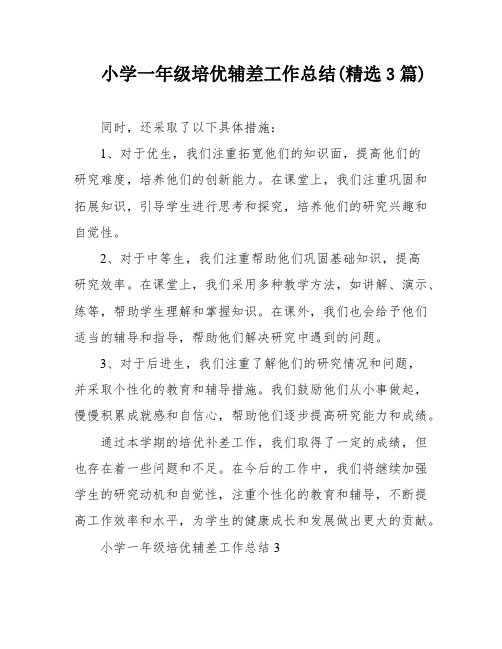 小学一年级培优辅差工作总结(精选3篇)

同时，还采取了以下具体措施：

1、对于优生，我们注重拓宽他们的知识面，提高他们的研究难度，培养他们的创新能力。在课堂上，我们注重巩固和拓展知识，引导学生进行思考和探究，培养他们的研究兴趣和自觉性。

2、对于中等生，我们注重帮助他们巩固基础知识，提高研究效率。在课堂上，我们采用多种教学方法，如讲解、演示、练等，帮助学生理解和掌握知识。在课外，我们也会给予他们适当的辅导和指导，帮助他们解决研究中遇到的问题。

3、对于后进生，我们注重了解他们的研究情况和问题，并采取个性化的教育和辅导措施。我们鼓励他们从小事做起，慢慢积累成就感和自信心，帮助他们逐步提高研究能力和成绩。

通过本学期的培优补差工作，我们取得了一定的成绩，但也存在着一些问题和不足。在今后的工作中，我们将继续加强学生的研究动机和自觉性，注重个性化的教育和辅导，不断提高工作效率和水平，为学生的健康成长和发展做出更大的贡献。

小学一年级培优辅差工作总结3